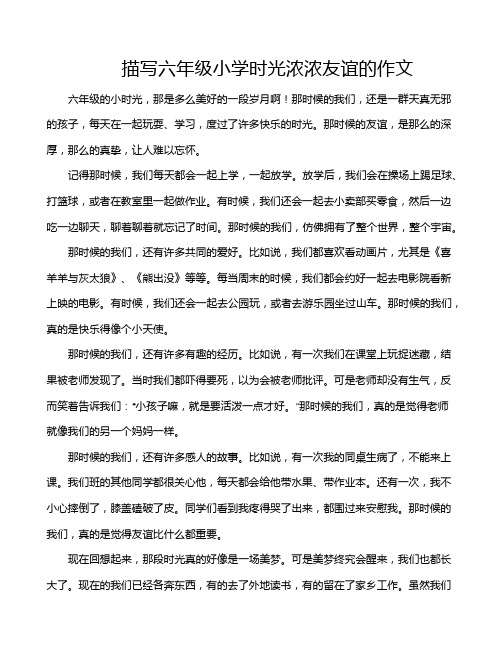 描写六年级小学时光浓浓友谊的作文

六年级的小时光，那是多么美好的一段岁月啊！那时候的我们，还是一群天真无邪的孩子，每天在一起玩耍、学习，度过了许多快乐的时光。那时候的友谊，是那么的深厚，那么的真挚，让人难以忘怀。

记得那时候，我们每天都会一起上学，一起放学。放学后，我们会在操场上踢足球、打篮球，或者在教室里一起做作业。有时候，我们还会一起去小卖部买零食，然后一边吃一边聊天，聊着聊着就忘记了时间。那时候的我们，仿佛拥有了整个世界，整个宇宙。

那时候的我们，还有许多共同的爱好。比如说，我们都喜欢看动画片，尤其是《喜羊羊与灰太狼》、《熊出没》等等。每当周末的时候，我们都会约好一起去电影院看新上映的电影。有时候，我们还会一起去公园玩，或者去游乐园坐过山车。那时候的我们，真的是快乐得像个小天使。

那时候的我们，还有许多有趣的经历。比如说，有一次我们在课堂上玩捉迷藏，结果被老师发现了。当时我们都吓得要死，以为会被老师批评。可是老师却没有生气，反而笑着告诉我们："小孩子嘛，就是要活泼一点才好。"那时候的我们，真的是觉得老师就像我们的另一个妈妈一样。

那时候的我们，还有许多感人的故事。比如说，有一次我的同桌生病了，不能来上课。我们班的其他同学都很关心他，每天都会给他带水果、带作业本。还有一次，我不小心摔倒了，膝盖磕破了皮。同学们看到我疼得哭了出来，都围过来安慰我。那时候的我们，真的是觉得友谊比什么都重要。

现在回想起来，那段时光真的好像是一场美梦。可是美梦终究会醒来，我们也都长大了。现在的我们已经各奔东西，有的去了外地读书，有的留在了家乡工作。虽然我们